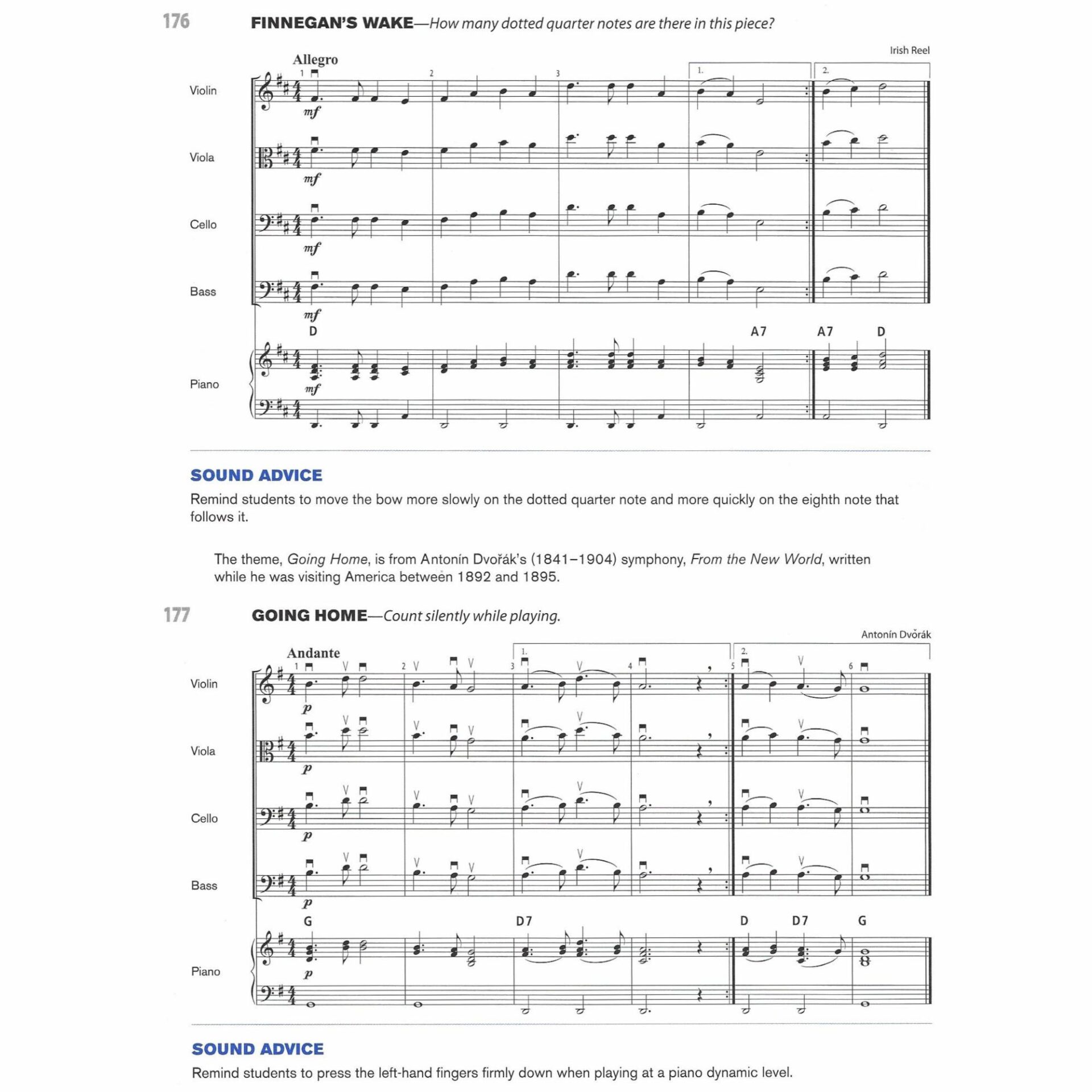 176 FINNEGAN'S WAKE—How many dotted quarter notes are there in this piece?

Irish Reel

Allegro

1 2 3 1. 2.

Violin

mf

Viola

mf

Cello

mf

Bass

mf

D A7 A7 D

Piano

mf

SOUND ADVICE

Remind students to move the bow more slowly on the dotted quarter note and more quickly on the eighth note that follows it.

The theme, Going Home, is from Antonín Dvořák's (1841–1904) symphony, From the New World, written while he was visiting America between 1892 and 1895.

177 GOING HOME—Count silently while playing.

Antonín Dvořák

Andante

1 2 3 4 5 6 1. 2.

Violin

p

Viola

p

Cello

p

Bass

p

G D7 D D7 G

Piano

p

SOUND ADVICE

Remind students to press the left-hand fingers firmly down when playing at a piano dynamic level.